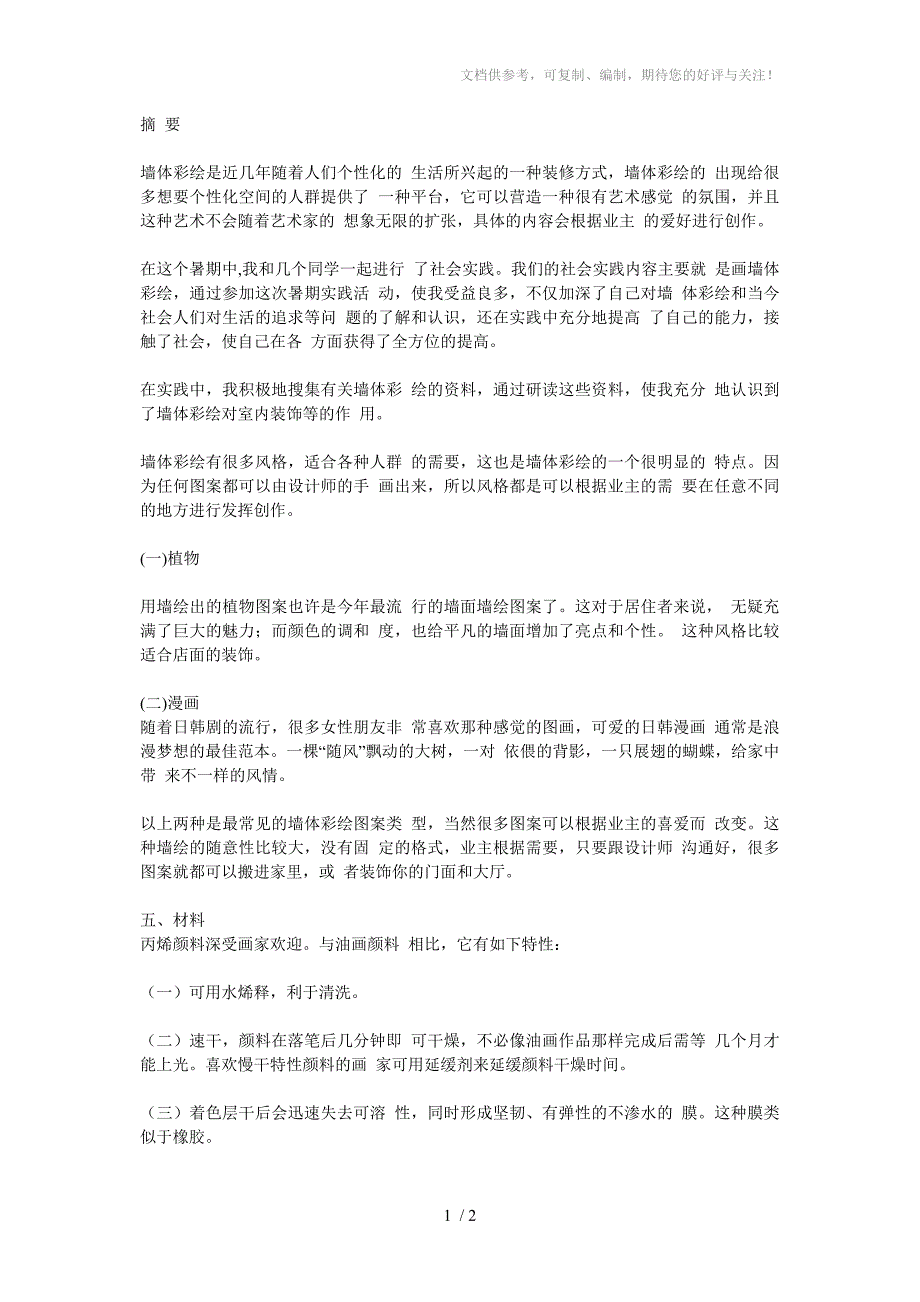 文档供参考，可复制、编制，期待您的好评与关注！

摘 要

墙体彩绘是近几年随着人们个性化的 生活所兴起的一种装修方式，墙体彩绘的 出现给很多想要个性化空间的人群提供了 一种平台，它可以营造一种很有艺术感觉 的氛围，并且这种艺术不会随着艺术家的 想象无限的扩张，具体的内容会根据业主 的爱好进行创作。

在这个暑期中,我和几个同学一起进行 了社会实践。我们的社会实践内容主要就 是画墙体彩绘，通过参加这次暑期实践活 动，使我受益良多，不仅加深了自己对墙 体彩绘和当今社会人们对生活的追求等问 题的了解和认识，还在实践中充分地提高 了自己的能力，接触了社会，使自己在各 方面获得了全方位的提高。

在实践中，我积极地搜集有关墙体彩 绘的资料，通过研读这些资料，使我充分 地认识到了墙体彩绘对室内装饰等的作 用。

墙体彩绘有很多风格，适合各种人群 的需要，这也是墙体彩绘的一个很明显的 特点。因为任何图案都可以由设计师的手 画出来，所以风格都是可以根据业主的需 要在任意不同的地方进行发挥创作。

(一)植物

用墙绘出的植物图案也许是今年最流 行的墙面墙绘图案了。这对于居住者来说， 无疑充满了巨大的魅力；而颜色的调和 度，也给平凡的墙面增加了亮点和个性。 这种风格比较适合店面的装饰。

(二)漫画
随着日韩剧的流行，很多女性朋友非 常喜欢那种感觉的图画，可爱的日韩漫画 通常是浪漫梦想的最佳范本。一棵“随风”飘动的大树，一对 依偎的背影，一只展翅的蝴蝶，给家中带 来不一样的风情。

以上两种是最常见的墙体彩绘图案类 型，当然很多图案可以根据业主的喜爱而 改变。这种墙绘的随意性比较大，没有固 定的格式，业主根据需要，只要跟设计师 沟通好，很多图案就都可以搬进家里，或 者装饰你的门面和大厅。

五、材料
丙烯颜料深受画家欢迎。与油画颜料 相比，它有如下特性：

（一）可用水烯释，利于清洗。

（二）速干，颜料在落笔后几分钟即 可干燥，不必像油画作品那样完成后需等 几个月才能上光。喜欢慢干特性颜料的画 家可用延缓剂来延缓颜料干燥时间。

（三）着色层干后会迅速失去可溶 性，同时形成坚韧、有弹性的不渗水的 膜。这种膜类似于橡胶。

1 / 2